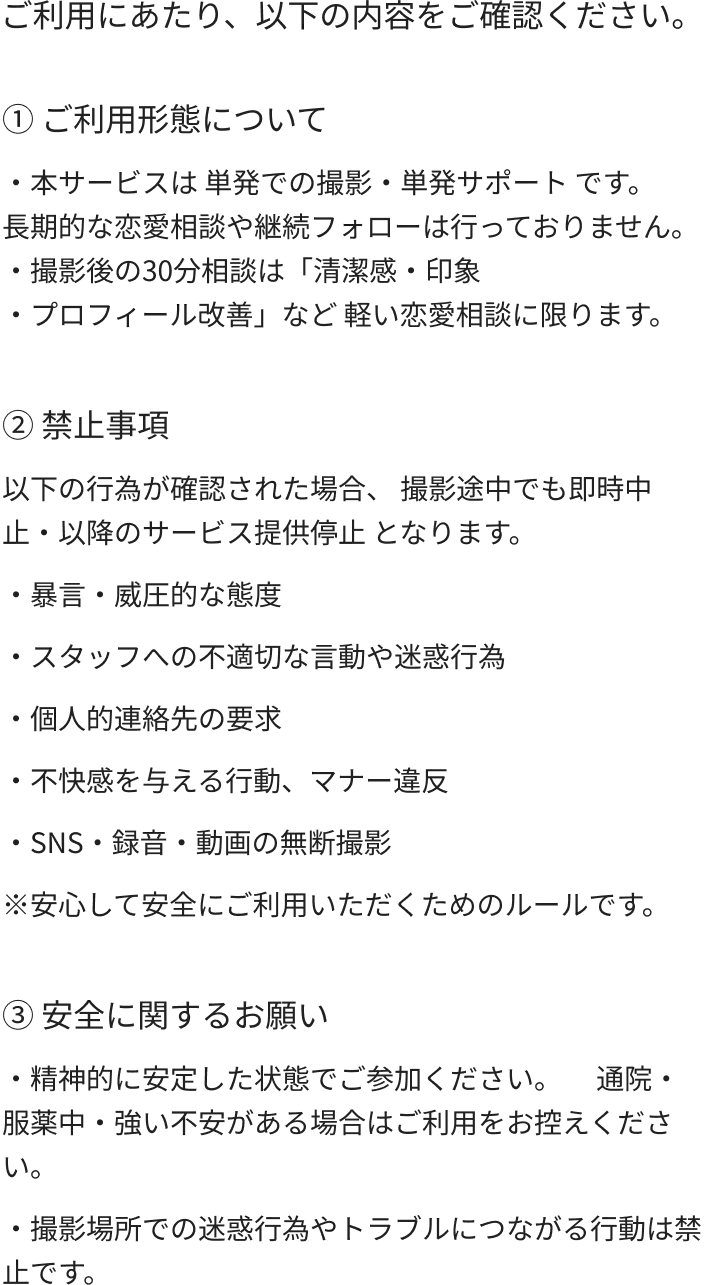 ご利用にあたり、以下の内容をご確認ください。

① ご利用形態について

・本サービスは 単発での撮影・単発サポート です。
長期的な恋愛相談や継続フォローは行っておりません。
・撮影後の30分相談は「清潔感・印象
・プロフィール改善」など 軽い恋愛相談に限ります。

② 禁止事項

以下の行為が確認された場合、 撮影途中でも即時中止・以降のサービス提供停止 となります。

・暴言・威圧的な態度

・スタッフへの不適切な言動や迷惑行為

・個人的連絡先の要求

・不快感を与える行動、マナー違反

・SNS・録音・動画の無断撮影

※安心して安全にご利用いただくためのルールです。

③ 安全に関するお願い

・精神的に安定した状態でご参加ください。　通院・服薬中・強い不安がある場合はご利用をお控えください。

・撮影場所での迷惑行為やトラブルにつながる行動は禁止です。